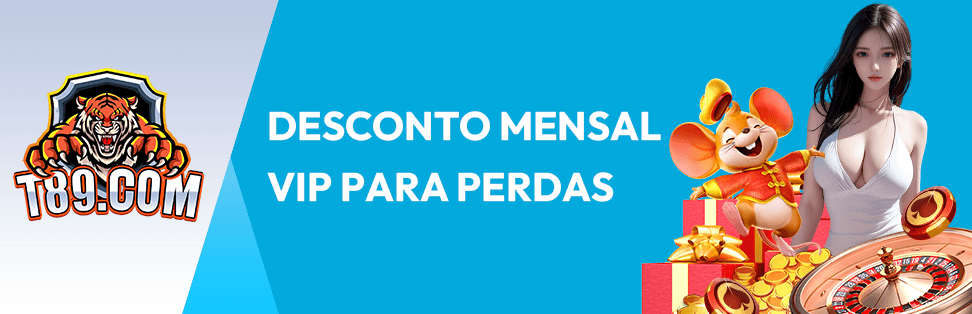 T89.COM

DESCONTO MENSAL VIP PARA PERDAS